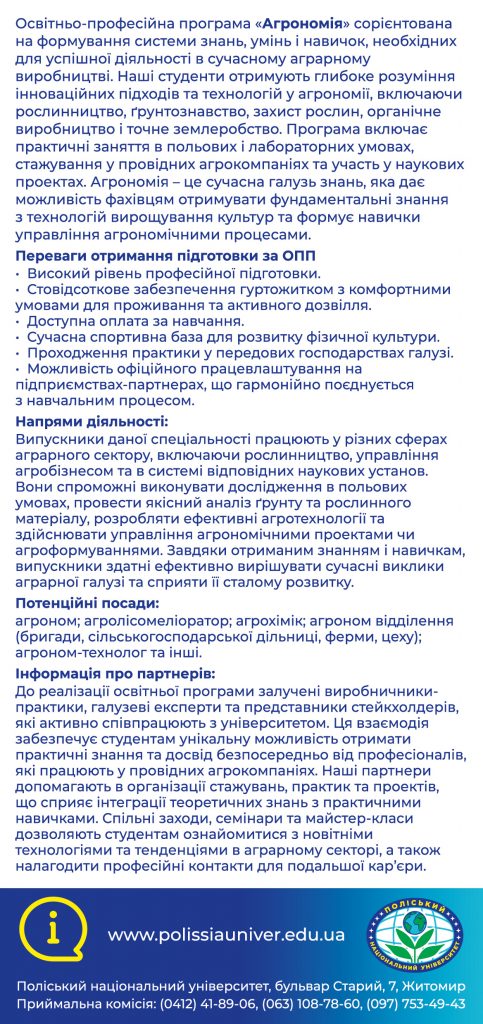 Освітньо-професійна програма «Агрономія» сорієнтована на формування системи знань, умінь і навичок, необхідних для успішної діяльності в сучасному аграрному виробництві. Наші студенти отримують глибоке розуміння інноваційних підходів та технологій у агрономії, включаючи рослинництво, ґрунтознавство, захист рослин, органічне виробництво і точне землеробство. Програма включає практичні заняття в польових і лабораторних умовах, стажування у провідних агрокомпаніях та участь у наукових проектах. Агрономія – це сучасна галузь знань, яка дає можливість фахівцям отримувати фундаментальні знання з технологій вирощування культур та формує навички управління агрономічними процесами.

Переваги отримання підготовки за ОПП
• Високий рівень професійної підготовки.
• Стовідсоткове забезпечення гуртожитком з комфортними умовами для проживання та активного дозвілля.
• Доступна оплата за навчання.
• Сучасна спортивна база для розвитку фізичної культури.
• Проходження практики у передових господарствах галузі.
• Можливість офіційного працевлаштування на підприємствах-партнерах, що гармонійно поєднується з навчальним процесом.

Напрями діяльності:
Випускники даної спеціальності працюють у різних сферах аграрного сектору, включаючи рослинництво, управління агробізнесом та в системі відповідних наукових установ. Вони спроможні виконувати дослідження в польових умовах, провести якісний аналіз ґрунту та рослинного матеріалу, розробляти ефективні агротехнології та здійснювати управління агрономічними проектами чи агроформуваннями. Завдяки отриманим знанням і навичкам, випускники здатні ефективно вирішувати сучасні виклики аграрної галузі та сприяти її сталому розвитку.

Потенційні посади:
агроном; агролісомеліоратор; агрохімік; агроном відділення (бригади, сільськогосподарської дільниці, ферми, цеху); агроном-технолог та інші.

Інформація про партнерів:
До реалізації освітньої програми залучені виробничники-практики, галузеві експерти та представники стейкхолдерів, які активно співпрацюють з університетом. Ця взаємодія забезпечує студентам унікальну можливість отримати практичні знання та досвід безпосередньо від професіоналів, які працюють у провідних агрокомпаніях. Наші партнери допомагають в організації стажувань, практик та проектів, що сприяє інтеграції теоретичних знань з практичними навичками. Спільні заходи, семінари та майстер-класи дозволяють студентам ознайомитися з новітніми технологіями та тенденціями в аграрному секторі, а також налагодити професійні контакти для подальшої кар'єри.

www.polissiauniver.edu.ua

ПОЛІСЬКИЙ НАЦІОНАЛЬНИЙ УНІВЕРСИТЕТ

Поліський національний університет, бульвар Старий, 7, Житомир
Приймальна комісія: (0412) 41-89-06, (063) 108-78-60, (097) 753-49-43